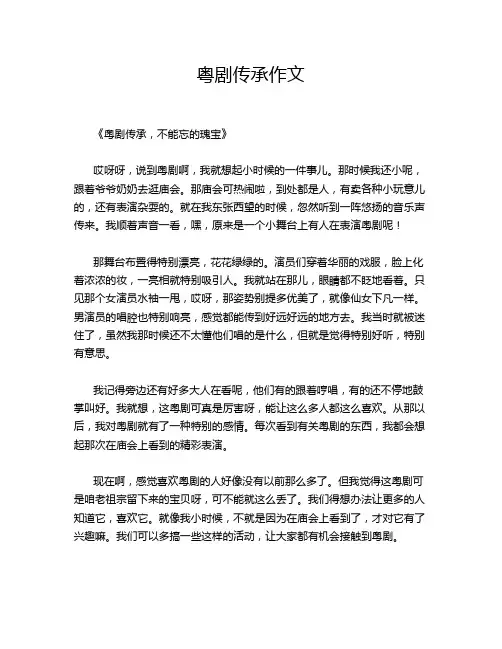 粤剧传承作文

《粤剧传承，不能忘的瑰宝》

哎呀呀，说到粤剧啊，我就想起小时候的一件事儿。那时候我还小呢，跟着爷爷奶奶去逛庙会。那庙会可热闹啦，到处都是人，有卖各种小玩意儿的，还有表演杂耍的。就在我东张西望的时候，忽然听到一阵悠扬的音乐声传来。我顺着声音一看，嘿，原来是一个小舞台上有人在表演粤剧呢！

那舞台布置得特别漂亮，花花绿绿的。演员们穿着华丽的戏服，脸上化着浓浓的妆，一亮相就特别吸引人。我就站在那儿，眼睛都不眨地看着。只见那个女演员水袖一甩，哎呀，那姿势别提多优美了，就像仙女下凡一样。男演员的唱腔也特别响亮，感觉都能传到好远好远的地方去。我当时就被迷住了，虽然我那时候还不太懂他们唱的是什么，但就是觉得特别好听，特别有意思。

我记得旁边还有好多大人在看呢，他们有的跟着哼唱，有的还不停地鼓掌叫好。我就想，这粤剧可真是厉害呀，能让这么多人都这么喜欢。从那以后，我对粤剧就有了一种特别的感情。每次看到有关粤剧的东西，我都会想起那次在庙会上看到的精彩表演。

现在啊，感觉喜欢粤剧的人好像没有以前那么多了。但我觉得这粤剧可是咱老祖宗留下来的宝贝呀，可不能就这么丢了。我们得想办法让更多的人知道它，喜欢它。就像我小时候，不就是因为在庙会上看到了，才对它有了兴趣嘛。我们可以多搞一些这样的活动，让大家都有机会接触到粤剧。